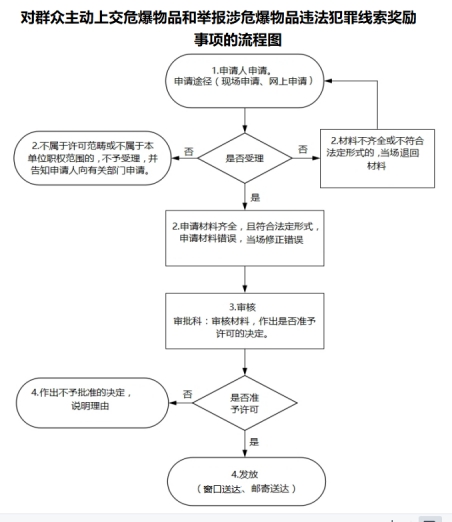 对群众主动上交危爆物品和举报涉危爆物品违法犯罪线索奖励事项的流程图

1.申请人申请。
申请途径（现场申请、网上申请）

2.不属于许可范畴或不属于本单位职权范围的，不予受理，并告知申请人向有关部门申请。

否

是否受理

否

2.材料不齐全或不符合法定形式的，当场退回材料

是

2.申请材料齐全，且符合法定形式，申请材料错误，当场修正错误

3.审核
审批科：审核材料，作出是否准予许可的决定。

4.作出不予批准的决定，说明理由

否

是否准予许可

是

4.发放
（窗口送达、邮寄送达）